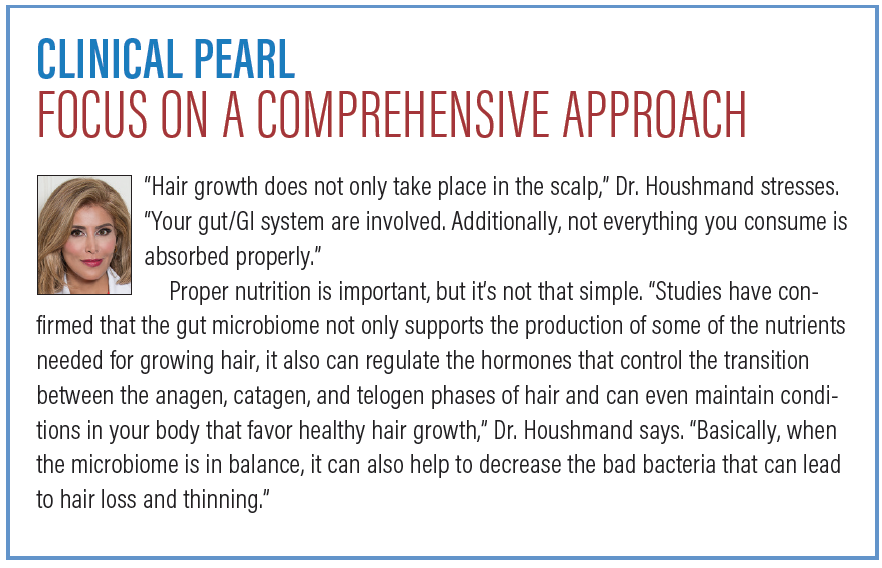 CLINICAL PEARL
FOCUS ON A COMPREHENSIVE APPROACH

“Hair growth does not only take place in the scalp,” Dr. Houshmand stresses. “Your gut/GI system are involved. Additionally, not everything you consume is absorbed properly.”

Proper nutrition is important, but it’s not that simple. “Studies have confirmed that the gut microbiome not only supports the production of some of the nutrients needed for growing hair, it also can regulate the hormones that control the transition between the anagen, catagen, and telogen phases of hair and can even maintain conditions in your body that favor healthy hair growth,” Dr. Houshmand says. “Basically, when the microbiome is in balance, it can also help to decrease the bad bacteria that can lead to hair loss and thinning.”